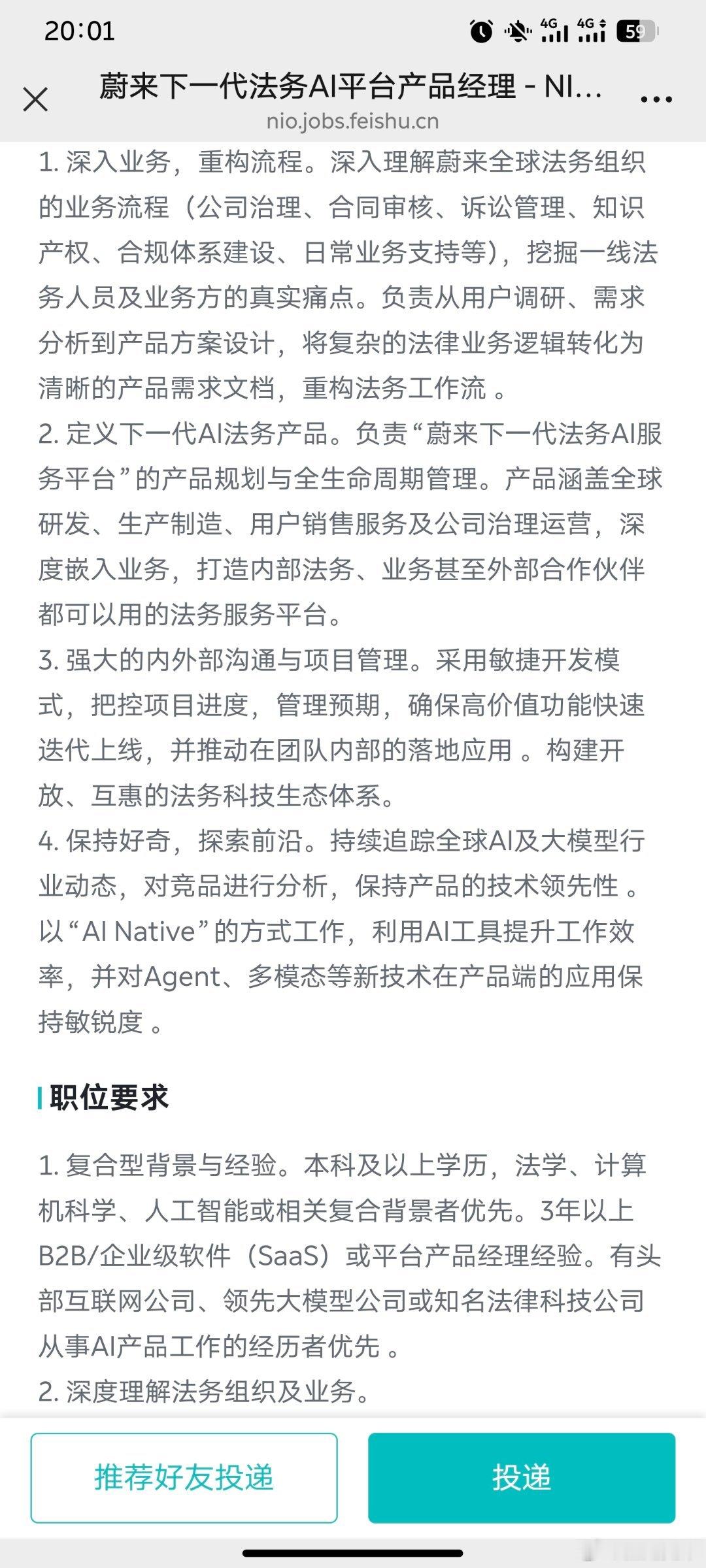 20:01 4G 4G 59

蔚来下一代法务AI平台产品经理 - NI...
nio.jobs.feishu.cn

1. 深入业务，重构流程。深入理解蔚来全球法务组织的业务流程（公司治理、合同审核、诉讼管理、知识产权、合规体系建设、日常业务支持等），挖掘一线法务人员及业务方的真实痛点。负责从用户调研、需求分析到产品方案设计，将复杂的法律业务逻辑转化为清晰的产品需求文档，重构法务工作流 。
2. 定义下一代AI法务产品。负责“蔚来下一代法务AI服务平台”的产品规划与全生命周期管理。产品涵盖全球研发、生产制造、用户销售服务及公司治理运营，深度嵌入业务，打造内部法务、业务甚至外部合作伙伴都可以用的法务服务平台。
3. 强大的内外部沟通与项目管理。采用敏捷开发模式，把控项目进度，管理预期，确保高价值功能快速迭代上线，并推动在团队内部的落地应用 。构建开放、互惠的法务科技生态体系。
4. 保持好奇，探索前沿。持续追踪全球AI及大模型行业动态，对竞品进行分析，保持产品的技术领先性 。以“AI Native”的方式工作，利用AI工具提升工作效率，并对Agent、多模态等新技术在产品端的应用保持敏锐度 。

职位要求

1. 复合型背景与经验。本科及以上学历，法学、计算机科学、人工智能或相关复合背景者优先。3年以上B2B/企业级软件（SaaS）或平台产品经理经验。有头部互联网公司、领先大模型公司或知名法律科技公司从事AI产品工作的经历者优先 。
2. 深度理解法务组织及业务。

推荐好友投递
投递